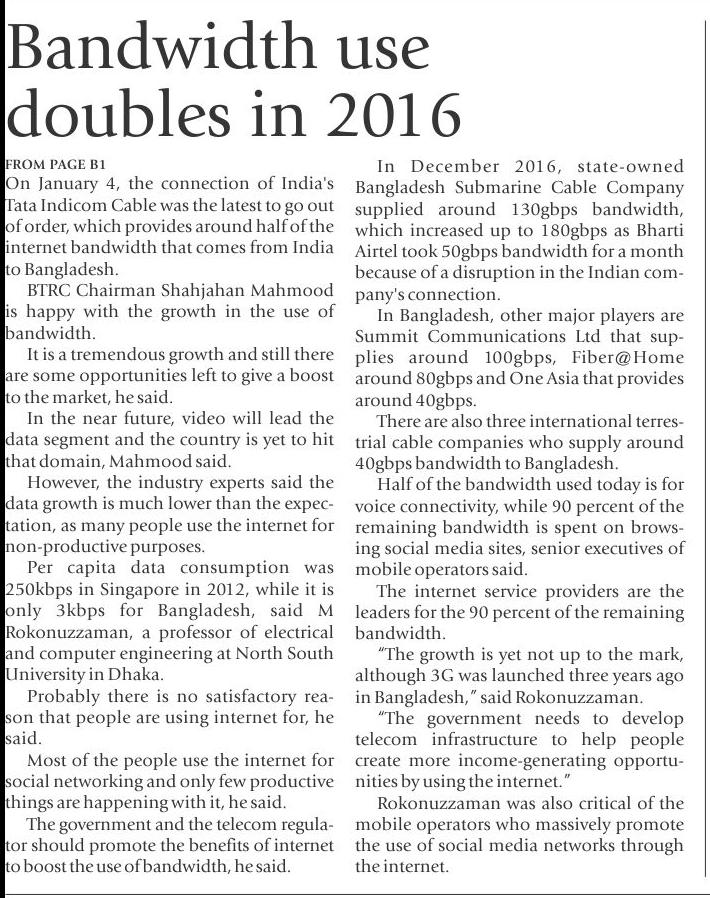 Bandwidth use doubles in 2016

FROM PAGE B1

On January 4, the connection of India's Tata Indicom Cable was the latest to go out of order, which provides around half of the internet bandwidth that comes from India to Bangladesh.

BTRC Chairman Shahjahan Mahmood is happy with the growth in the use of bandwidth.

It is a tremendous growth and still there are some opportunities left to give a boost to the market, he said.

In the near future, video will lead the data segment and the country is yet to hit that domain, Mahmood said.

However, the industry experts said the data growth is much lower than the expectation, as many people use the internet for non-productive purposes.

Per capita data consumption was 250kbps in Singapore in 2012, while it is only 3kbps for Bangladesh, said M Rokonuzzaman, a professor of electrical and computer engineering at North South University in Dhaka.

Probably there is no satisfactory reason that people are using internet for, he said.

Most of the people use the internet for social networking and only few productive things are happening with it, he said.

The government and the telecom regulator should promote the benefits of internet to boost the use of bandwidth, he said.

In December 2016, state-owned Bangladesh Submarine Cable Company supplied around 130gbps bandwidth, which increased up to 180gbps as Bharti Airtel took 50gbps bandwidth for a month because of a disruption in the Indian company's connection.

In Bangladesh, other major players are Summit Communications Ltd that supplies around 100gbps, Fiber@Home around 80gbps and One Asia that provides around 40gbps.

There are also three international terrestrial cable companies who supply around 40gbps bandwidth to Bangladesh.

Half of the bandwidth used today is for voice connectivity, while 90 percent of the remaining bandwidth is spent on browsing social media sites, senior executives of mobile operators said.

The internet service providers are the leaders for the 90 percent of the remaining bandwidth.

"The growth is yet not up to the mark, although 3G was launched three years ago in Bangladesh," said Rokonuzzaman.

"The government needs to develop telecom infrastructure to help people create more income-generating opportunities by using the internet."

Rokonuzzaman was also critical of the mobile operators who massively promote the use of social media networks through the internet.